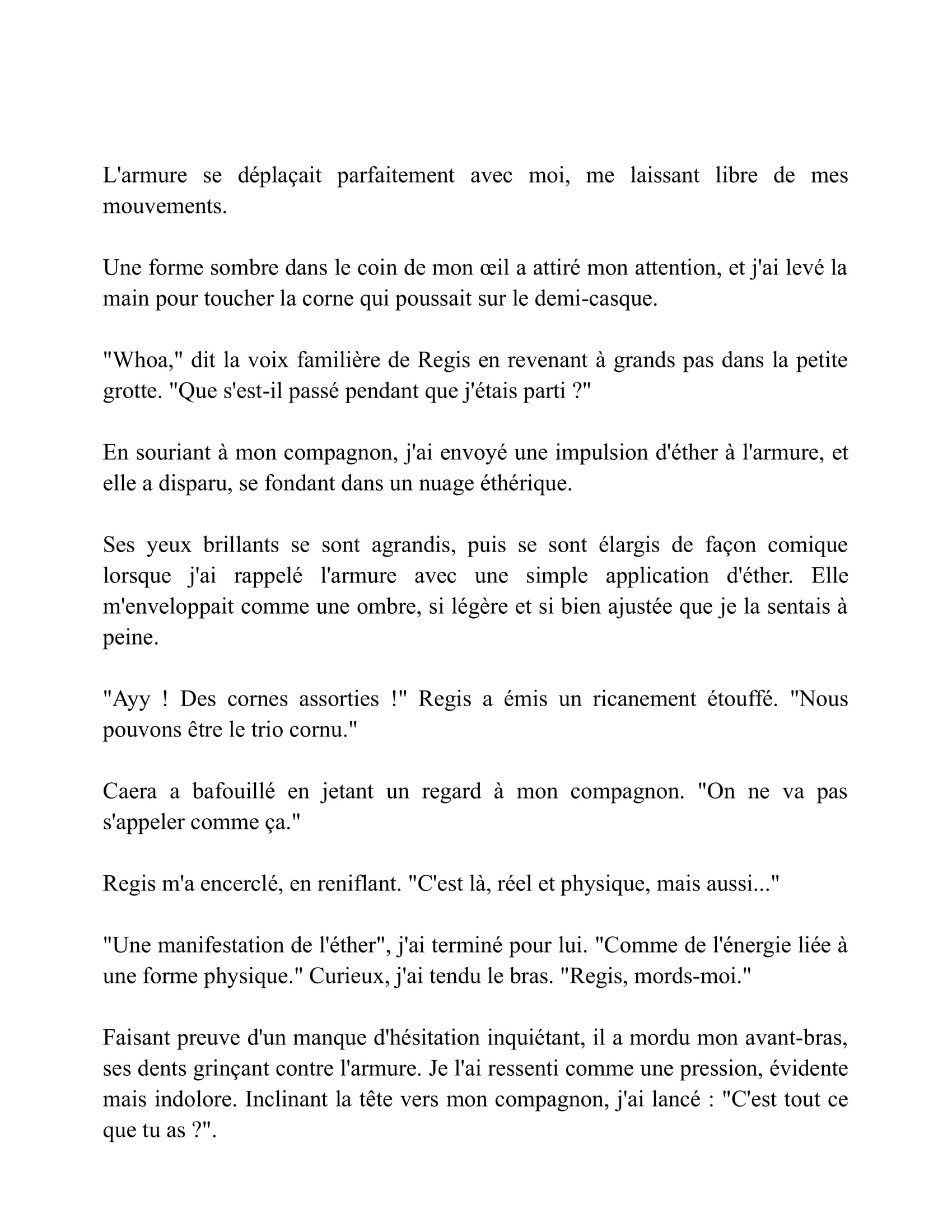 L'armure se déplaçait parfaitement avec moi, me laissant libre de mes mouvements.

Une forme sombre dans le coin de mon œil a attiré mon attention, et j'ai levé la main pour toucher la corne qui poussait sur le demi-casque.

"Whoa," dit la voix familière de Regis en revenant à grands pas dans la petite grotte. "Que s'est-il passé pendant que j'étais parti ?"

En souriant à mon compagnon, j'ai envoyé une impulsion d'éther à l'armure, et elle a disparu, se fondant dans un nuage éthérique.

Ses yeux brillants se sont agrandis, puis se sont élargis de façon comique lorsque j'ai rappelé l'armure avec une simple application d'éther. Elle m'enveloppait comme une ombre, si légère et si bien ajustée que je la sentais à peine.

"Ayy ! Des cornes assorties !" Regis a émis un ricanement étouffé. "Nous pouvons être le trio cornu."

Caera a bafouillé en jetant un regard à mon compagnon. "On ne va pas s'appeler comme ça."

Regis m'a encerclé, en reniflant. "C'est là, réel et physique, mais aussi..."

"Une manifestation de l'éther", j'ai terminé pour lui. "Comme de l'énergie liée à une forme physique." Curieux, j'ai tendu le bras. "Regis, mords-moi."

Faisant preuve d'un manque d'hésitation inquiétant, il a mordu mon avant-bras, ses dents grinçant contre l'armure. Je l'ai ressenti comme une pression, évidente mais indolore. Inclinant la tête vers mon compagnon, j'ai lancé : "C'est tout ce que tu as ?".